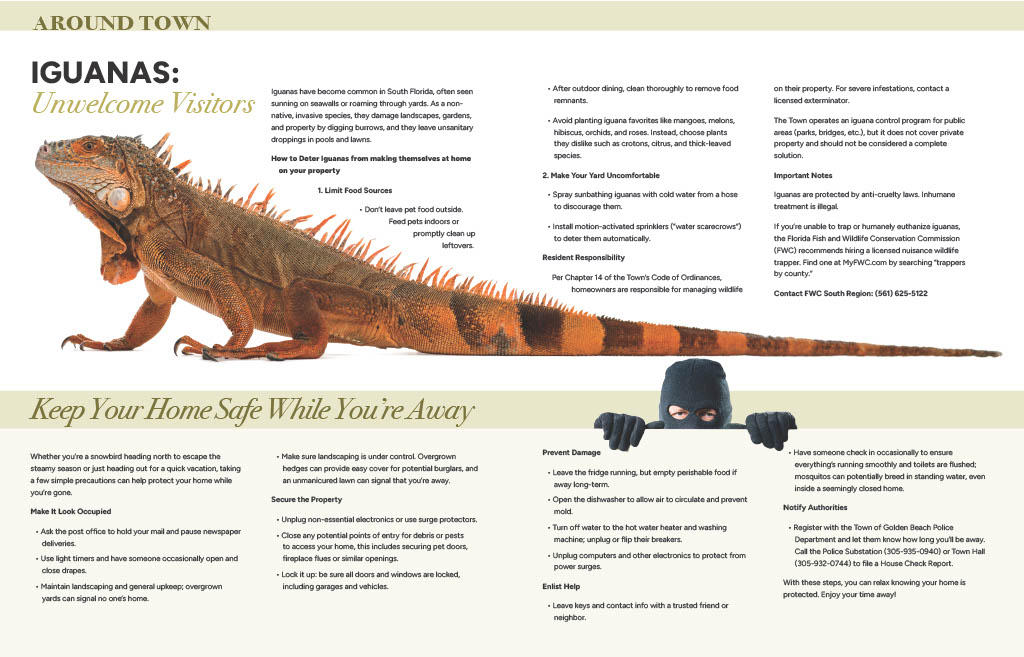 AROUND TOWN

IGUANAS:
Unwelcome Visitors

Iguanas have become common in South Florida, often seen sunning on seawalls or roaming through yards. As a non-native, invasive species, they damage landscapes, gardens, and property by digging burrows, and they leave unsanitary droppings in pools and lawns.

How to Deter Iguanas from making themselves at home on your property

1. Limit Food Sources

• Don't leave pet food outside. Feed pets indoors or promptly clean up leftovers.

• After outdoor dining, clean thoroughly to remove food remnants.

• Avoid planting iguana favorites like mangoes, melons, hibiscus, orchids, and roses. Instead, choose plants they dislike such as crotons, citrus, and thick-leaved species.

2. Make Your Yard Uncomfortable

• Spray sunbathing iguanas with cold water from a hose to discourage them.

• Install motion-activated sprinklers ("water scarecrows") to deter them automatically.

Resident Responsibility

Per Chapter 14 of the Town's Code of Ordinances, homeowners are responsible for managing wildlife on their property. For severe infestations, contact a licensed exterminator.

The Town operates an iguana control program for public areas (parks, bridges, etc.), but it does not cover private property and should not be considered a complete solution.

Important Notes

Iguanas are protected by anti-cruelty laws. Inhumane treatment is illegal.

If you're unable to trap or humanely euthanize iguanas, the Florida Fish and Wildlife Conservation Commission (FWC) recommends hiring a licensed nuisance wildlife trapper. Find one at MyFWC.com by searching "trappers by county."

Contact FWC South Region: (561) 625-5122

Keep Your Home Safe While You're Away

Whether you're a snowbird heading north to escape the steamy season or just heading out for a quick vacation, taking a few simple precautions can help protect your home while you're gone.

Make It Look Occupied

• Ask the post office to hold your mail and pause newspaper deliveries.

• Use light timers and have someone occasionally open and close drapes.

• Maintain landscaping and general upkeep; overgrown yards can signal no one's home.

• Make sure landscaping is under control. Overgrown hedges can provide easy cover for potential burglars, and an unmanicured lawn can signal that you're away.

Secure the Property

• Unplug non-essential electronics or use surge protectors.

• Close any potential points of entry for debris or pests to access your home, this includes securing pet doors, fireplace flues or similar openings.

• Lock it up: be sure all doors and windows are locked, including garages and vehicles.

Prevent Damage

• Leave the fridge running, but empty perishable food if away long-term.

• Open the dishwasher to allow air to circulate and prevent mold.

• Turn off water to the hot water heater and washing machine; unplug or flip their breakers.

• Unplug computers and other electronics to protect from power surges.

Enlist Help

• Leave keys and contact info with a trusted friend or neighbor.

• Have someone check in occasionally to ensure everything's running smoothly and toilets are flushed; mosquitos can potentially breed in standing water, even inside a seemingly closed home.

Notify Authorities

• Register with the Town of Golden Beach Police Department and let them know how long you'll be away. Call the Police Substation (305-935-0940) or Town Hall (305-932-0744) to file a House Check Report.

With these steps, you can relax knowing your home is protected. Enjoy your time away!